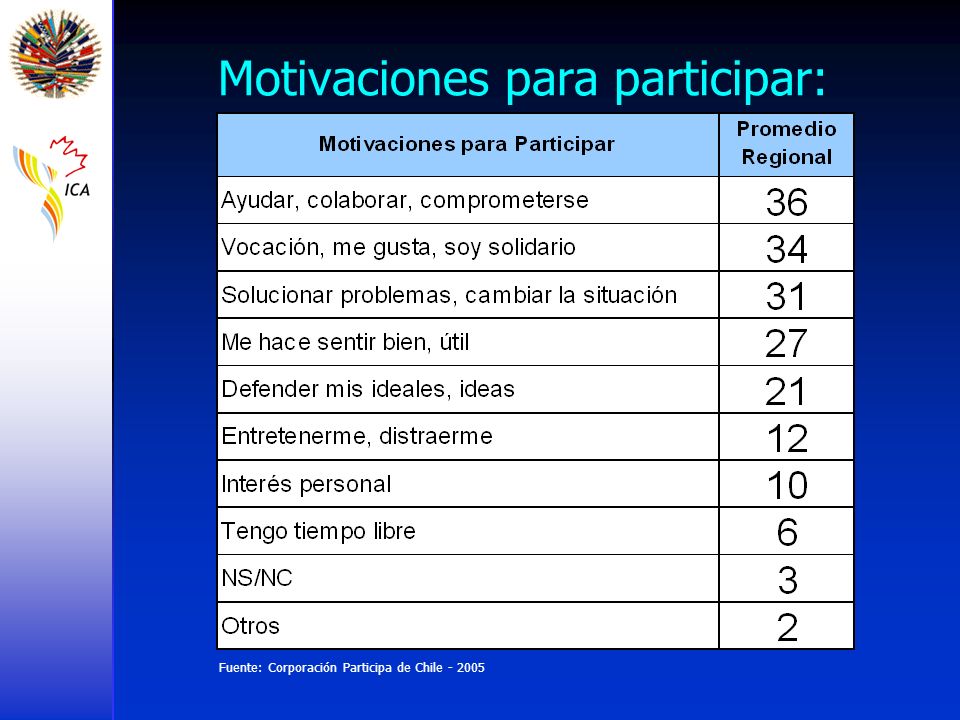 ICA

Motivaciones para participar:

| Motivaciones para Participar | Promedio Regional |
|---|---|
| Ayudar, colaborar, comprometerse | 36 |
| Vocación, me gusta, soy solidario | 34 |
| Solucionar problemas, cambiar la situación | 31 |
| Me hace sentir bien, útil | 27 |
| Defender mis ideales, ideas | 21 |
| Entretenerme, distraerme | 12 |
| Interés personal | 10 |
| Tengo tiempo libre | 6 |
| NS/NC | 3 |
| Otros | 2 |

Fuente: Corporación Participa de Chile - 2005